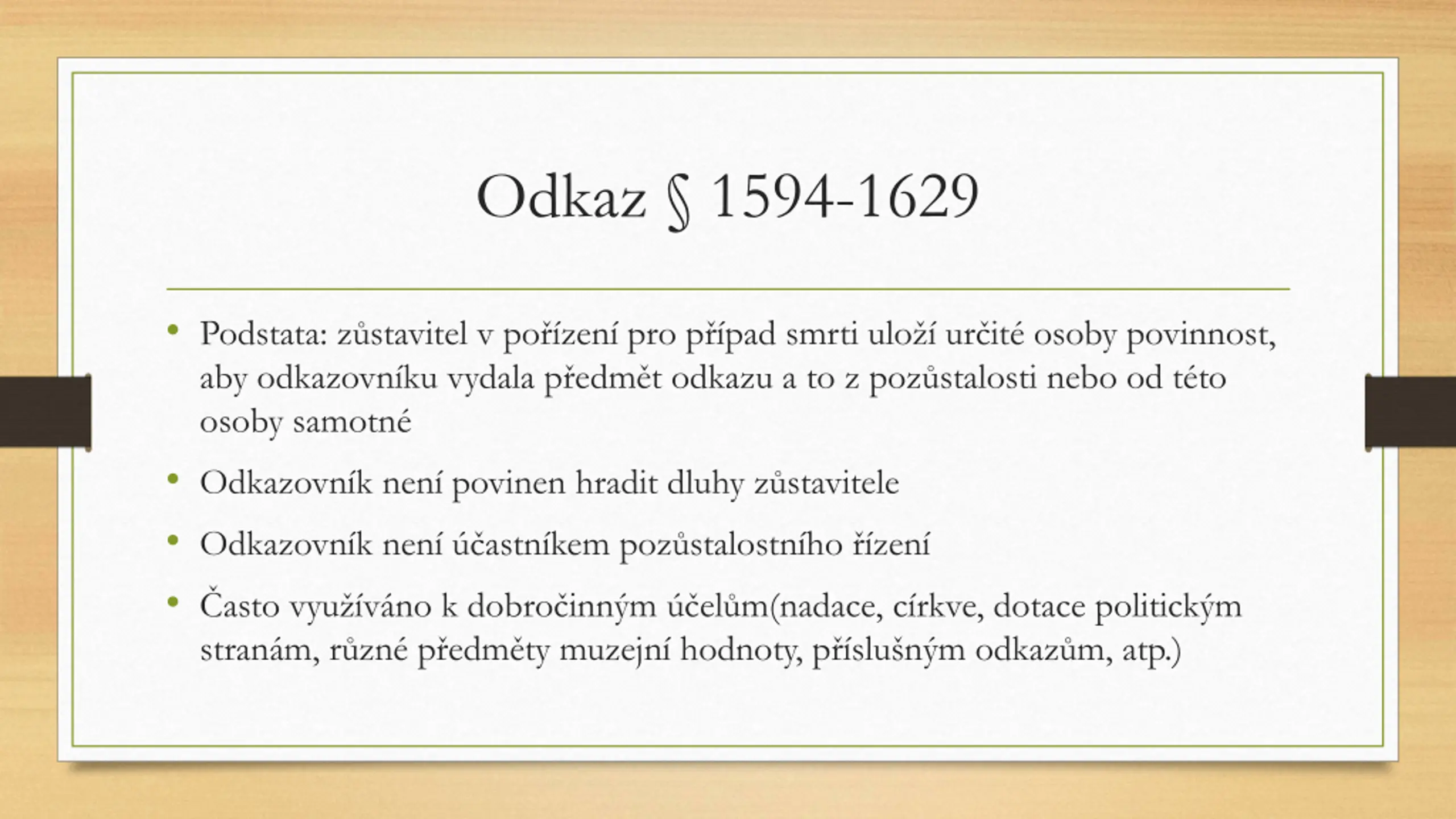 Odkaz § 1594-1629

• Podstata: zůstavitel v pořízení pro případ smrti uloží určité osoby povinnost, aby odkazovníku vydala předmět odkazu a to z pozůstalosti nebo od této osoby samotné

• Odkazovník není povinen hradit dluhy zůstavitele

• Odkazovník není účastníkem pozůstalostního řízení

• Často využíváno k dobročinným účelům(nadace, církve, dotace politickým stranám, různé předměty muzejní hodnoty, příslušným odkazům, atp.)